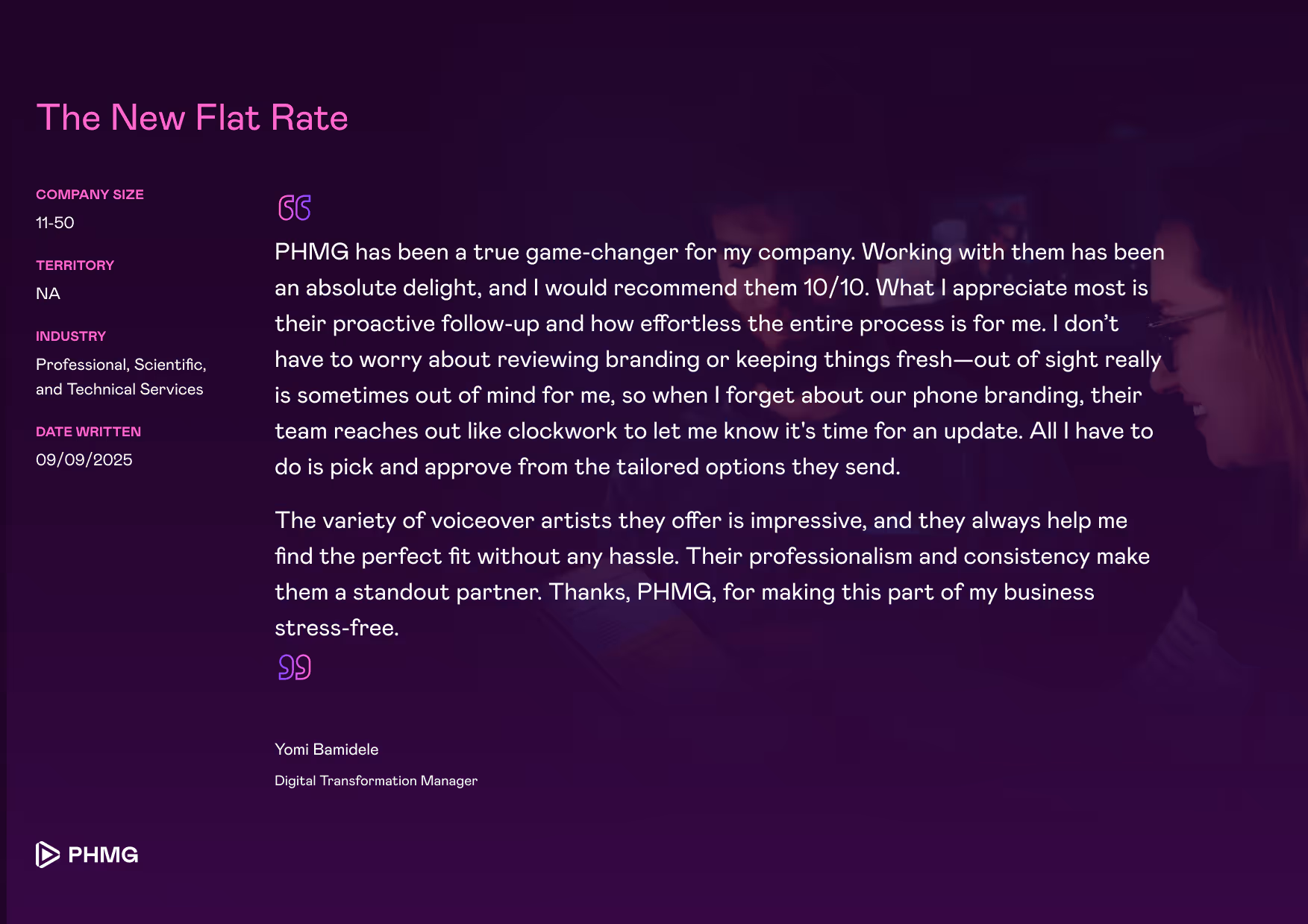 The New Flat Rate

COMPANY SIZE
11-50

TERRITORY
NA

INDUSTRY
Professional, Scientific, and Technical Services

DATE WRITTEN
09/09/2025

PHMG has been a true game-changer for my company. Working with them has been an absolute delight, and I would recommend them 10/10. What I appreciate most is their proactive follow-up and how effortless the entire process is for me. I don't have to worry about reviewing branding or keeping things fresh—out of sight really is sometimes out of mind for me, so when I forget about our phone branding, their team reaches out like clockwork to let me know it's time for an update. All I have to do is pick and approve from the tailored options they send.

The variety of voiceover artists they offer is impressive, and they always help me find the perfect fit without any hassle. Their professionalism and consistency make them a standout partner. Thanks, PHMG, for making this part of my business stress-free.

Yomi Bamidele
Digital Transformation Manager

PHMG